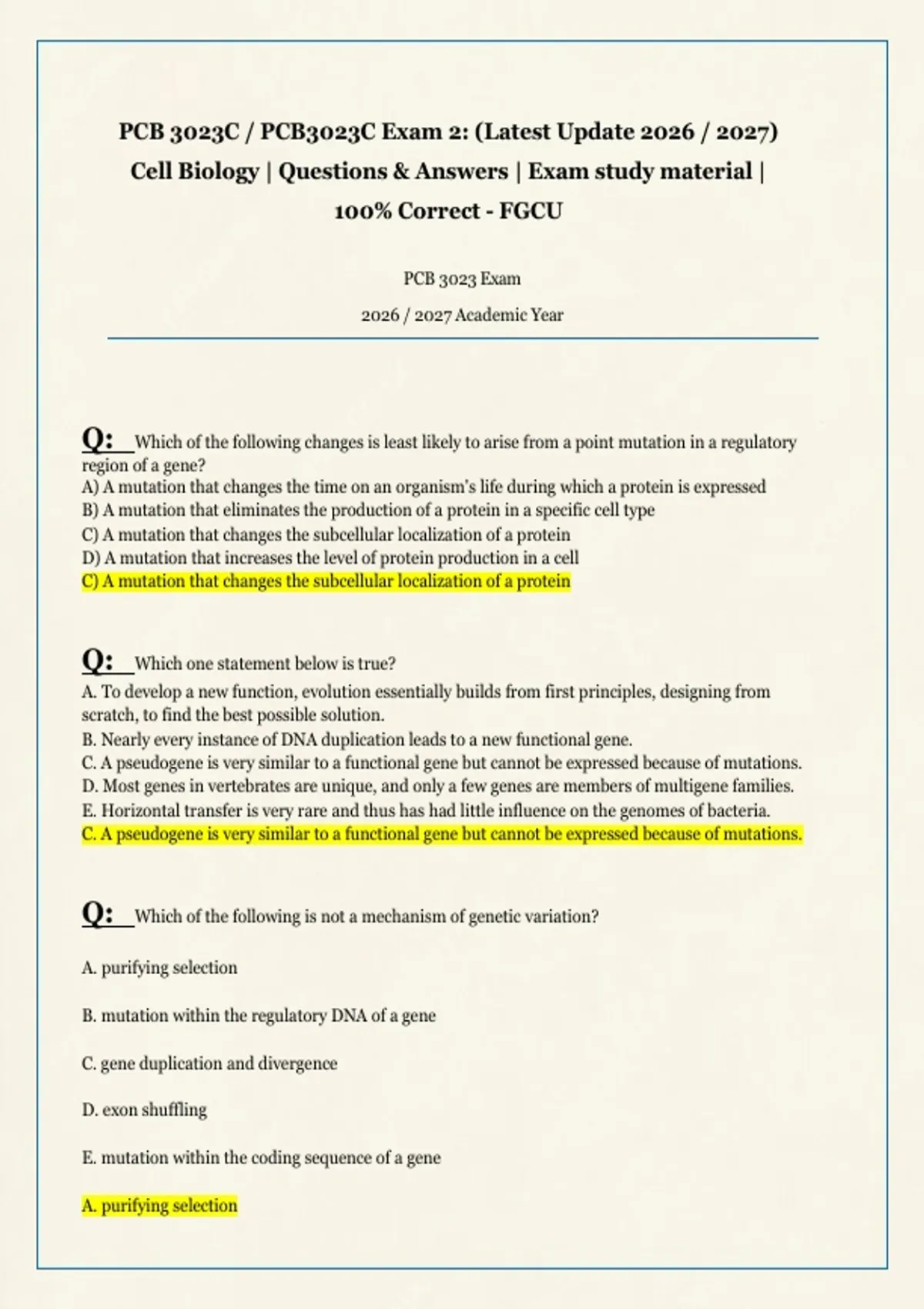 PCB 3023C / PCB3023C Exam 2: (Latest Update 2026 / 2027) Cell Biology | Questions & Answers | Exam study material | 100% Correct - FGCU

PCB 3023 Exam

2026 / 2027 Academic Year

Q: Which of the following changes is least likely to arise from a point mutation in a regulatory region of a gene?
A) A mutation that changes the time on an organism's life during which a protein is expressed
B) A mutation that eliminates the production of a protein in a specific cell type
C) A mutation that changes the subcellular localization of a protein
D) A mutation that increases the level of protein production in a cell
C) A mutation that changes the subcellular localization of a protein

Q: Which one statement below is true?
A. To develop a new function, evolution essentially builds from first principles, designing from scratch, to find the best possible solution.
B. Nearly every instance of DNA duplication leads to a new functional gene.
C. A pseudogene is very similar to a functional gene but cannot be expressed because of mutations.
D. Most genes in vertebrates are unique, and only a few genes are members of multigene families.
E. Horizontal transfer is very rare and thus has had little influence on the genomes of bacteria.
C. A pseudogene is very similar to a functional gene but cannot be expressed because of mutations.

Q: Which of the following is not a mechanism of genetic variation?

A. purifying selection

B. mutation within the regulatory DNA of a gene

C. gene duplication and divergence

D. exon shuffling

E. mutation within the coding sequence of a gene

A. purifying selection